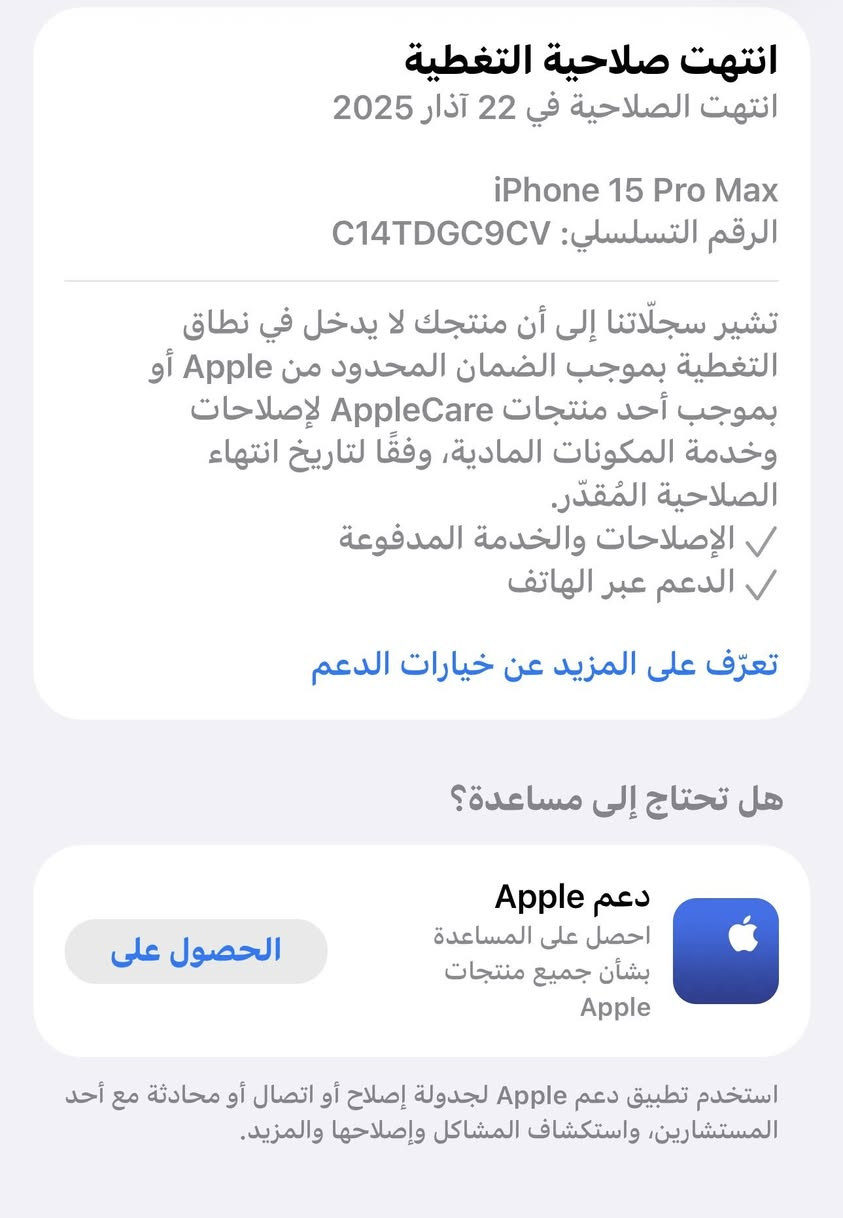 انتهت صلاحية التغطية
انتهت الصلاحية في 22 آذار 2025

iPhone 15 Pro Max
الرقم التسلسلي: C14TDGC9CV

تشير سجلّاتنا إلى أن منتجك لا يدخل في نطاق التغطية بموجب الضمان المحدود من Apple أو بموجب أحد منتجات AppleCare لإصلاحات وخدمة المكونات المادية، وفقًا لتاريخ انتهاء الصلاحية المُقدّر.
✓ الإصلاحات والخدمة المدفوعة
✓ الدعم عبر الهاتف

تعرّف على المزيد عن خيارات الدعم

هل تحتاج إلى مساعدة؟

دعم Apple
احصل على المساعدة بشأن جميع منتجات Apple

الحصول على

استخدم تطبيق دعم Apple لجدولة إصلاح أو اتصال أو محادثة مع أحد المستشارين، واستكشاف المشاكل وإصلاحها والمزيد.